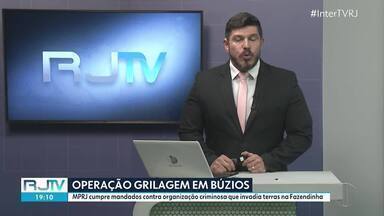 #InterTVRJ

RJTV

RJTV
19:10
OPERAÇÃO GRILAGEM EM BÚZIOS
MPRJ cumpre mandados contra organização criminosa que invadia terras na Fazendinha